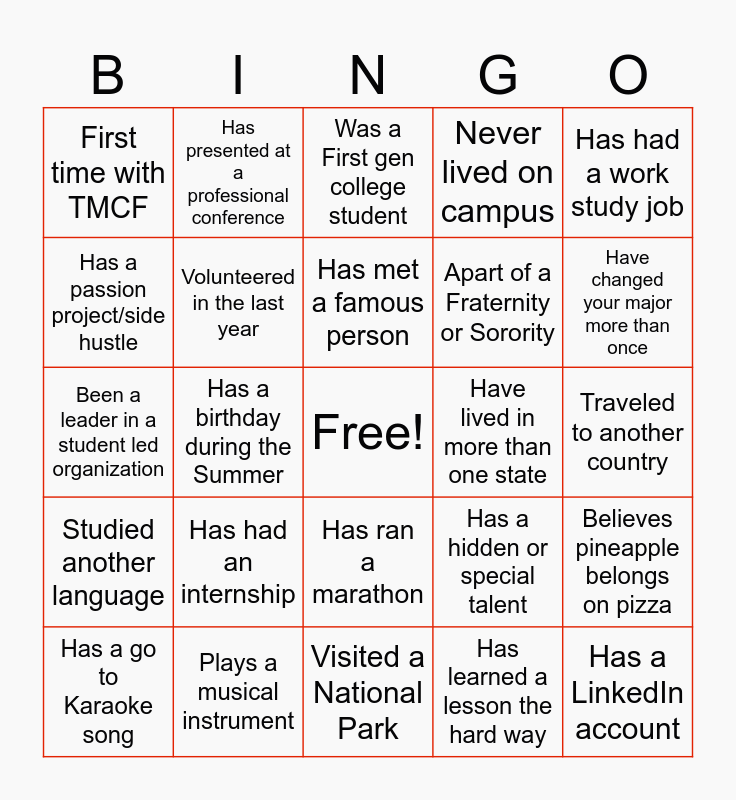 | B | I | N | G | O |
|---|---|---|---|---|
| First time with TMCF | Has presented at a professional conference | Was a First gen college student | Never lived on campus | Has had a work study job |
| Has a passion project/side hustle | Volunteered in the last year | Has met a famous person | Apart of a Fraternity or Sorority | Have changed your major more than once |
| Been a leader in a student led organization | Has a birthday during the Summer | Free! | Have lived in more than one state | Traveled to another country |
| Studied another language | Has had an internship | Has ran a marathon | Has a hidden or special talent | Believes pineapple belongs on pizza |
| Has a go to Karaoke song | Plays a musical instrument | Visited a National Park | Has learned a lesson the hard way | Has a LinkedIn account |